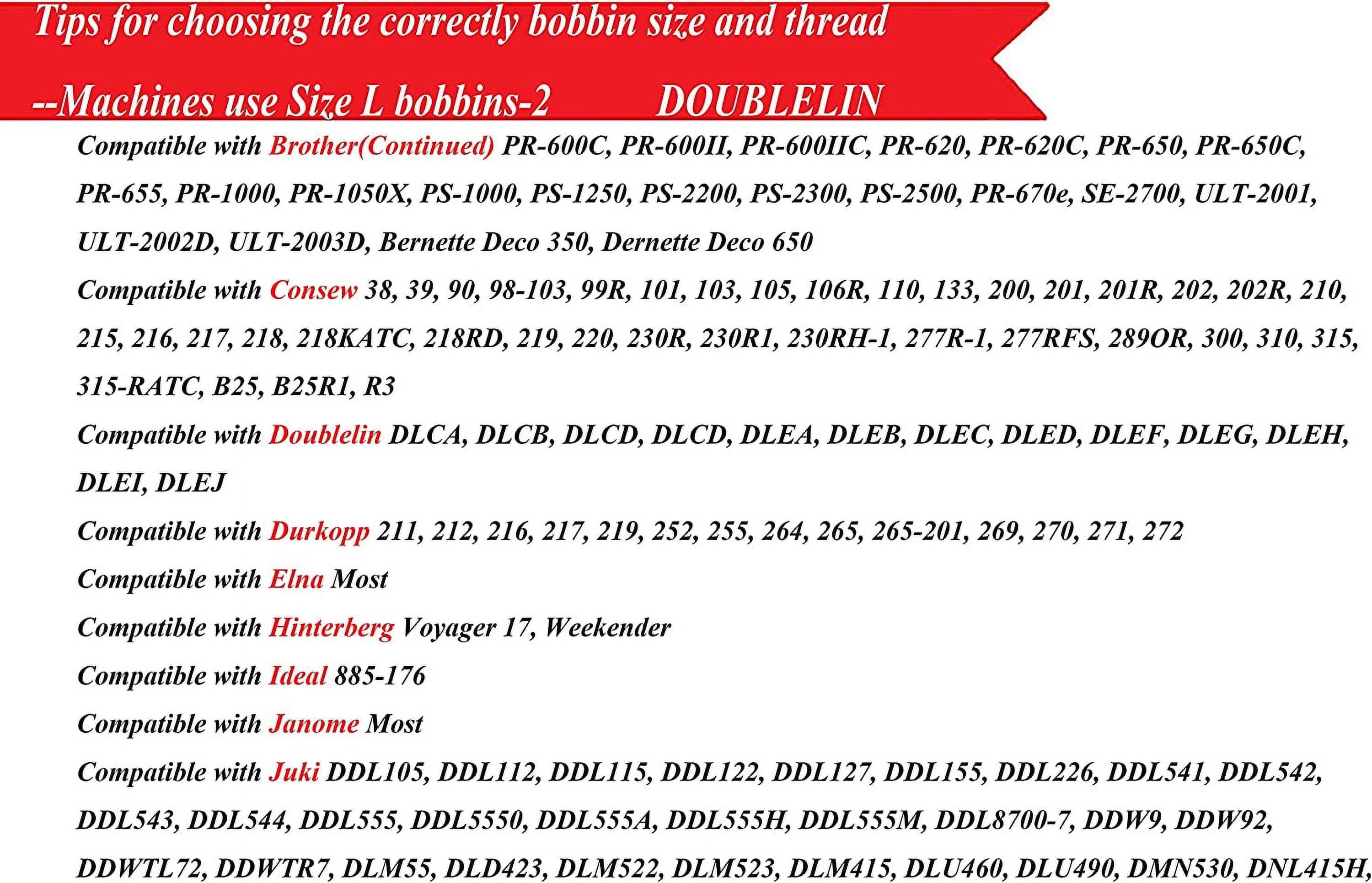 Tips for choosing the correctly bobbin size and thread

--Machines use Size L bobbins-2 DOUBLELIN

Compatible with Brother(Continued) PR-600C, PR-600II, PR-600IIC, PR-620, PR-620C, PR-650, PR-650C, PR-655, PR-1000, PR-1050X, PS-1000, PS-1250, PS-2200, PS-2300, PS-2500, PR-670e, SE-2700, ULT-2001, ULT-2002D, ULT-2003D, Bernette Deco 350, Dernette Deco 650

Compatible with Consew 38, 39, 90, 98-103, 99R, 101, 103, 105, 106R, 110, 133, 200, 201, 201R, 202, 202R, 210, 215, 216, 217, 218, 218KATC, 218RD, 219, 220, 230R, 230R1, 230RH-1, 277R-1, 277RFS, 289OR, 300, 310, 315, 315-RATC, B25, B25R1, R3

Compatible with Doublelin DLCA, DLCB, DLCD, DLCD, DLEA, DLEB, DLEC, DLED, DLEF, DLEG, DLEH, DLEI, DLEJ

Compatible with Durkopp 211, 212, 216, 217, 219, 252, 255, 264, 265, 265-201, 269, 270, 271, 272

Compatible with Elna Most

Compatible with Hinterberg Voyager 17, Weekender

Compatible with Ideal 885-176

Compatible with Janome Most

Compatible with Juki DDL105, DDL112, DDL115, DDL122, DDL127, DDL155, DDL226, DDL541, DDL542, DDL543, DDL544, DDL555, DDL5550, DDL555A, DDL555H, DDL555M, DDL8700-7, DDW9, DDW92, DDWTL72, DDWTR7, DLM55, DLD423, DLM522, DLM523, DLM415, DLU460, DLU490, DMN530, DNL415H,